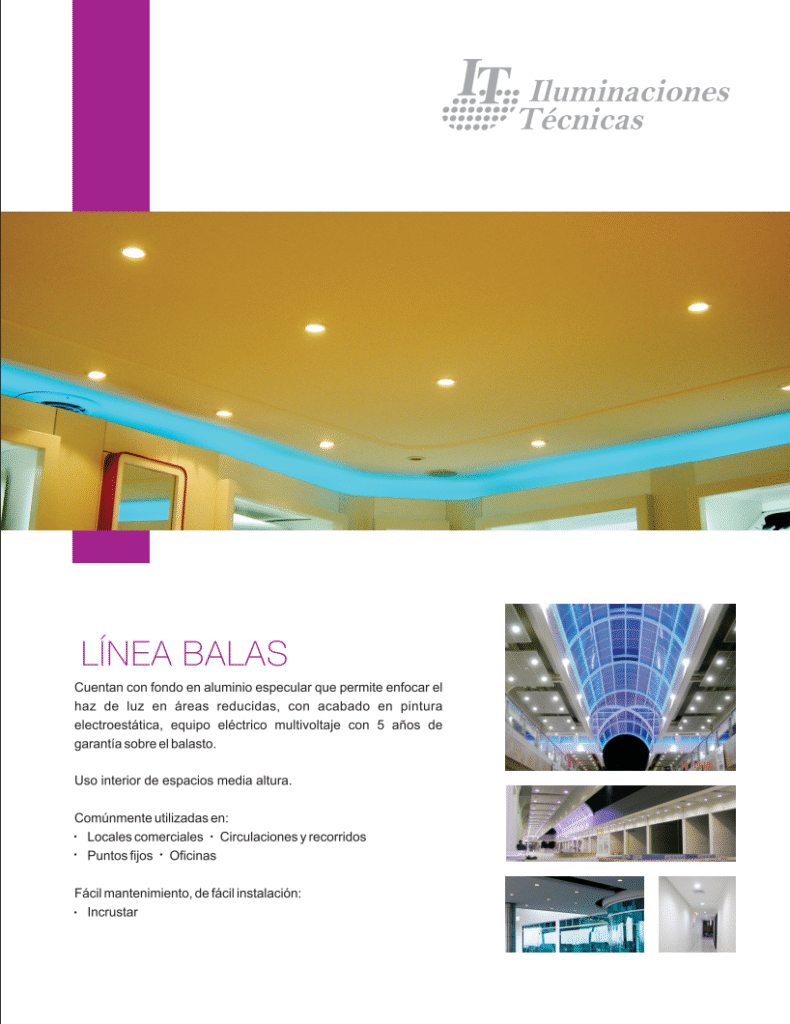 IT Iluminaciones Técnicas

LÍNEA BALAS

Cuentan con fondo en aluminio especular que permite enfocar el haz de luz en áreas reducidas, con acabado en pintura electroestática, equipo eléctrico multivoltaje con 5 años de garantía sobre el balasto.

Uso interior de espacios media altura.

Comúnmente utilizadas en:
· Locales comerciales · Circulaciones y recorridos
· Puntos fijos · Oficinas

Fácil mantenimiento, de fácil instalación:
· Incrustar